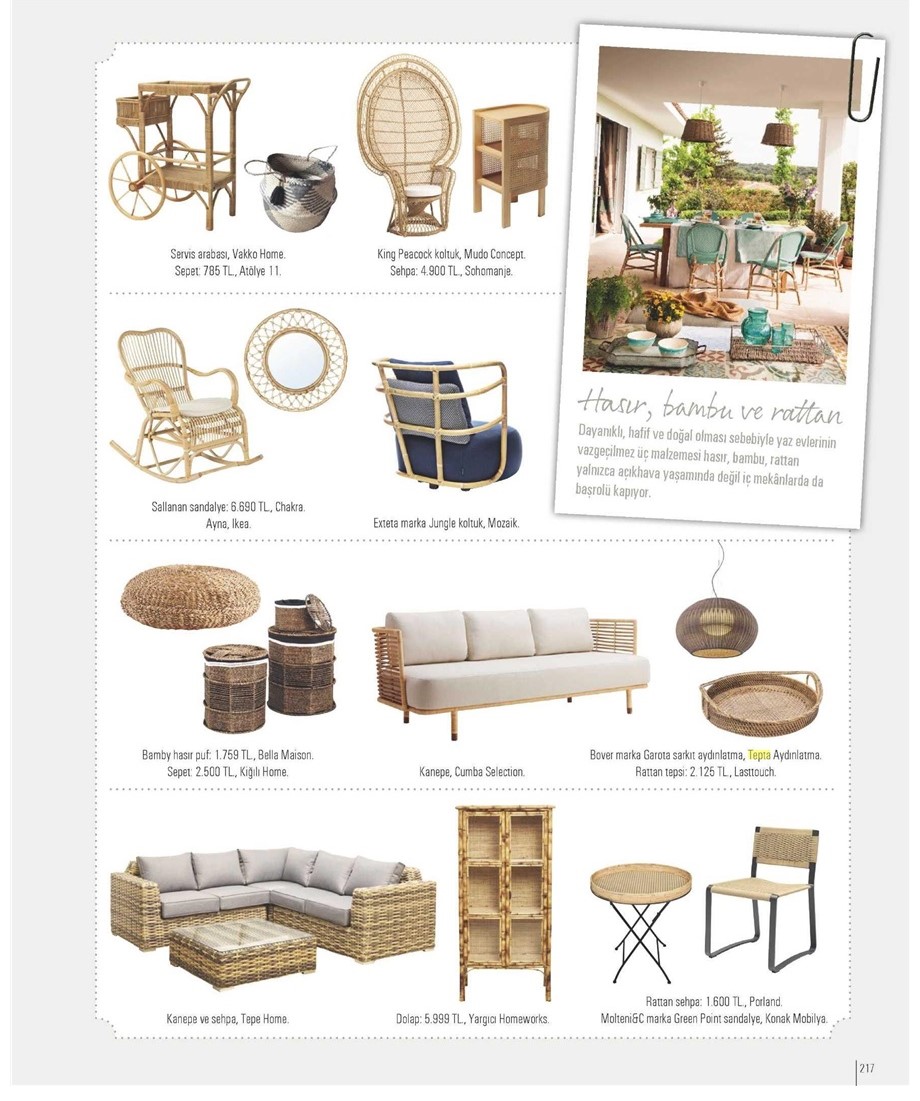 Servis arabası, Vakko Home.
Sepet: 785 TL., Atölye 11.

King Peacock koltuk, Mudo Concept.
Sehpa: 4.900 TL., Sohomanje.

Hasır, bambu ve rattan

Dayanıklı, hafif ve doğal olması sebebiyle yaz evlerinin vazgeçilmez üç malzemesi hasır, bambu, rattan yalnızca açıkhava yaşamında değil iç mekânlarda da başrolü kapıyor.

Sallanan sandalye: 6.690 TL., Chakra.
Ayna, Ikea.

Exteta marka Jungle koltuk, Mozaik.

Bamby hasır puf: 1.759 TL., Bella Maison.
Sepet: 2.500 TL., Kiğılı Home.

Kanepe, Cumba Selection.

Bover marka Garota sarkıt aydınlatma, Tepta Aydınlatma.
Rattan tepsi: 2.125 TL., Lasttouch.

Kanepe ve sehpa, Tepe Home.

Dolap: 5.999 TL., Yargıcı Homeworks.

Rattan sehpa: 1.600 TL., Porland.
Molteni&C marka Green Point sandalye, Konak Mobilya.

217